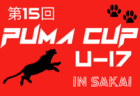 第15回
PUMA CUP
U-17
IN SAKAI